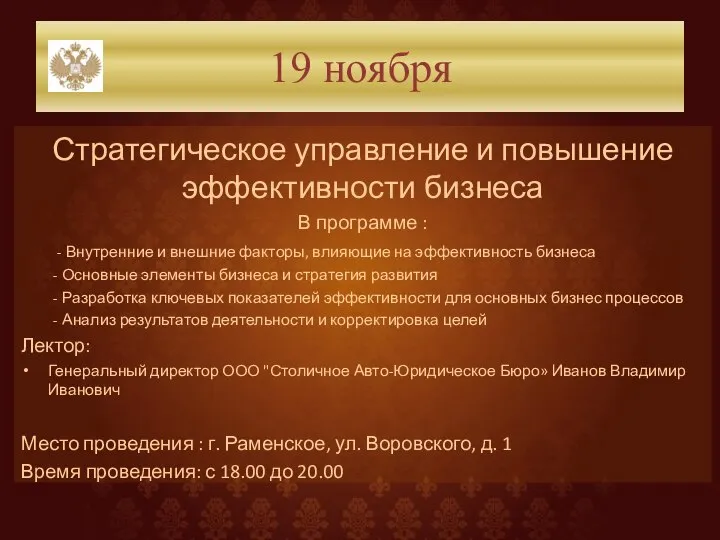 19 ноября

Стратегическое управление и повышение эффективности бизнеса

В программе :

- Внутренние и внешние факторы, влияющие на эффективность бизнеса
- Основные элементы бизнеса и стратегия развития
- Разработка ключевых показателей эффективности для основных бизнес процессов
- Анализ результатов деятельности и корректировка целей

Лектор:

• Генеральный директор ООО "Столичное Авто-Юридическое Бюро» Иванов Владимир Иванович

Место проведения : г. Раменское, ул. Воровского, д. 1
Время проведения: с 18.00 до 20.00